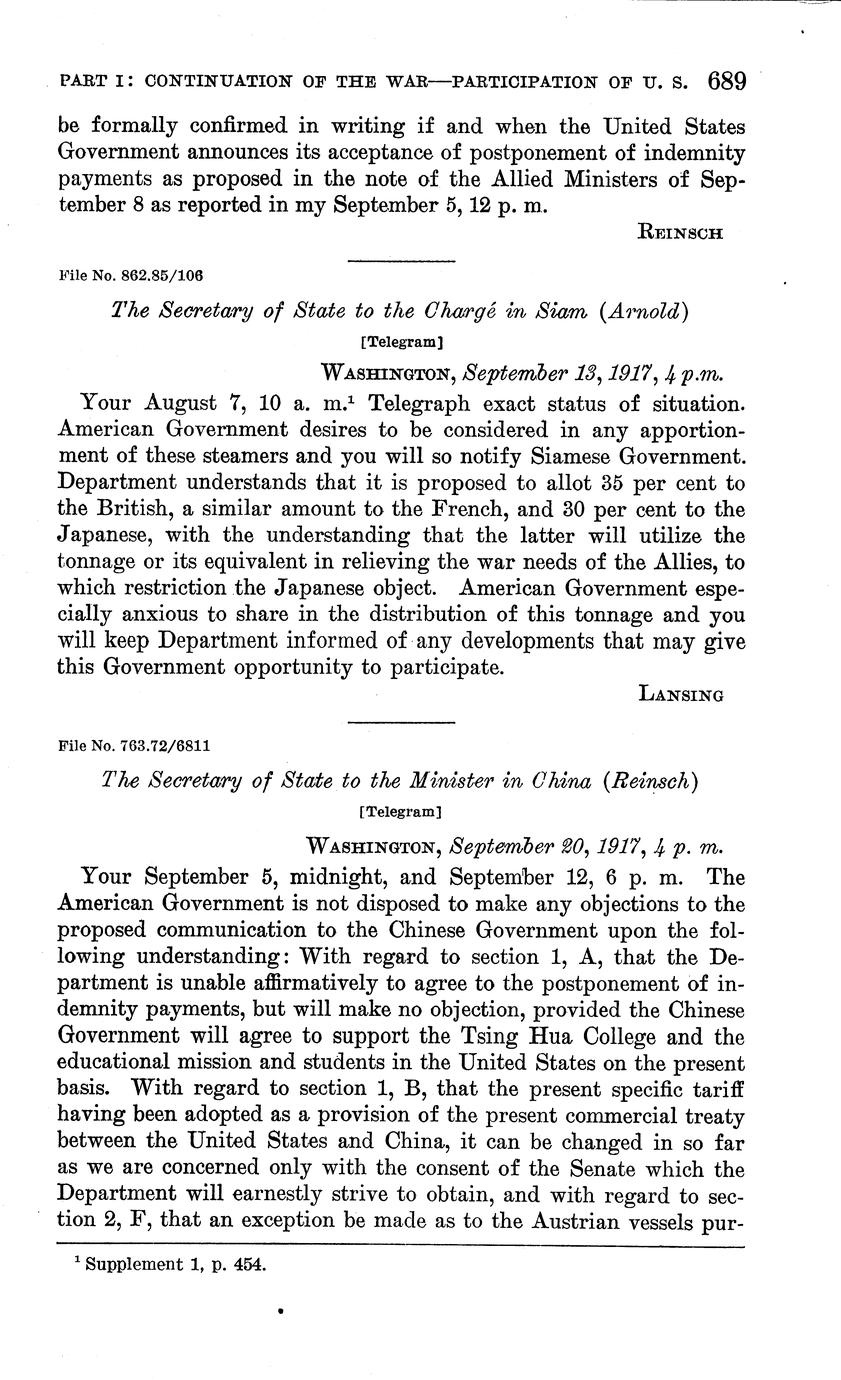 PART I: CONTINUATION OF THE WAR—PARTICIPATION OF U. S. 689

be formally confirmed in writing if and when the United States Government announces its acceptance of postponement of indemnity payments as proposed in the note of the Allied Ministers of September 8 as reported in my September 5, 12 p. m.

REINSCH

File No. 862.85/106

The Secretary of State to the Chargé in Siam (Arnold)

[Telegram]

WASHINGTON, September 13, 1917, 4 p.m.

Your August 7, 10 a. m.$^1$ Telegraph exact status of situation. American Government desires to be considered in any apportionment of these steamers and you will so notify Siamese Government. Department understands that it is proposed to allot 35 per cent to the British, a similar amount to the French, and 30 per cent to the Japanese, with the understanding that the latter will utilize the tonnage or its equivalent in relieving the war needs of the Allies, to which restriction the Japanese object. American Government especially anxious to share in the distribution of this tonnage and you will keep Department informed of any developments that may give this Government opportunity to participate.

LANSING

File No. 763.72/6811

The Secretary of State to the Minister in China (Reinsch)

[Telegram]

WASHINGTON, September 20, 1917, 4 p. m.

Your September 5, midnight, and September 12, 6 p. m. The American Government is not disposed to make any objections to the proposed communication to the Chinese Government upon the following understanding: With regard to section 1, A, that the Department is unable affirmatively to agree to the postponement of indemnity payments, but will make no objection, provided the Chinese Government will agree to support the Tsing Hua College and the educational mission and students in the United States on the present basis. With regard to section 1, B, that the present specific tariff having been adopted as a provision of the present commercial treaty between the United States and China, it can be changed in so far as we are concerned only with the consent of the Senate which the Department will earnestly strive to obtain, and with regard to section 2, F, that an exception be made as to the Austrian vessels pur-

$^1$ Supplement 1, p. 454.